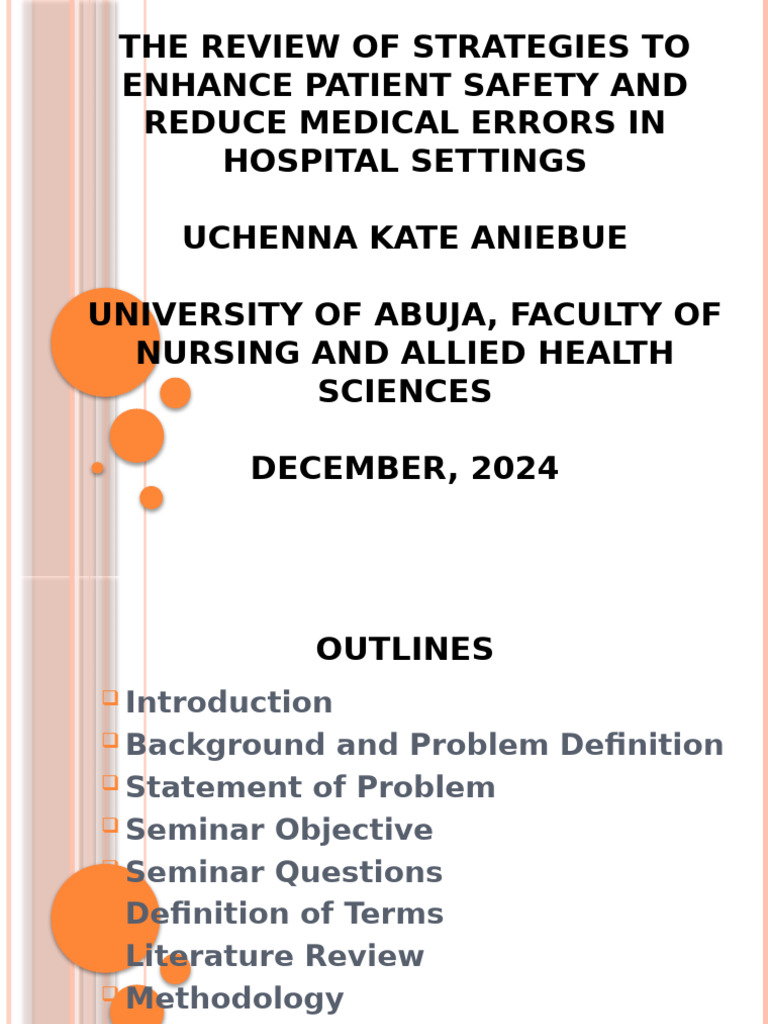 THE REVIEW OF STRATEGIES TO ENHANCE PATIENT SAFETY AND REDUCE MEDICAL ERRORS IN HOSPITAL SETTINGS

UCHENNA KATE ANIEBUE

UNIVERSITY OF ABUJA, FACULTY OF NURSING AND ALLIED HEALTH SCIENCES

DECEMBER, 2024

OUTLINES

Introduction
Background and Problem Definition
Statement of Problem
Seminar Objective
Seminar Questions
Definition of Terms
Literature Review
Methodology